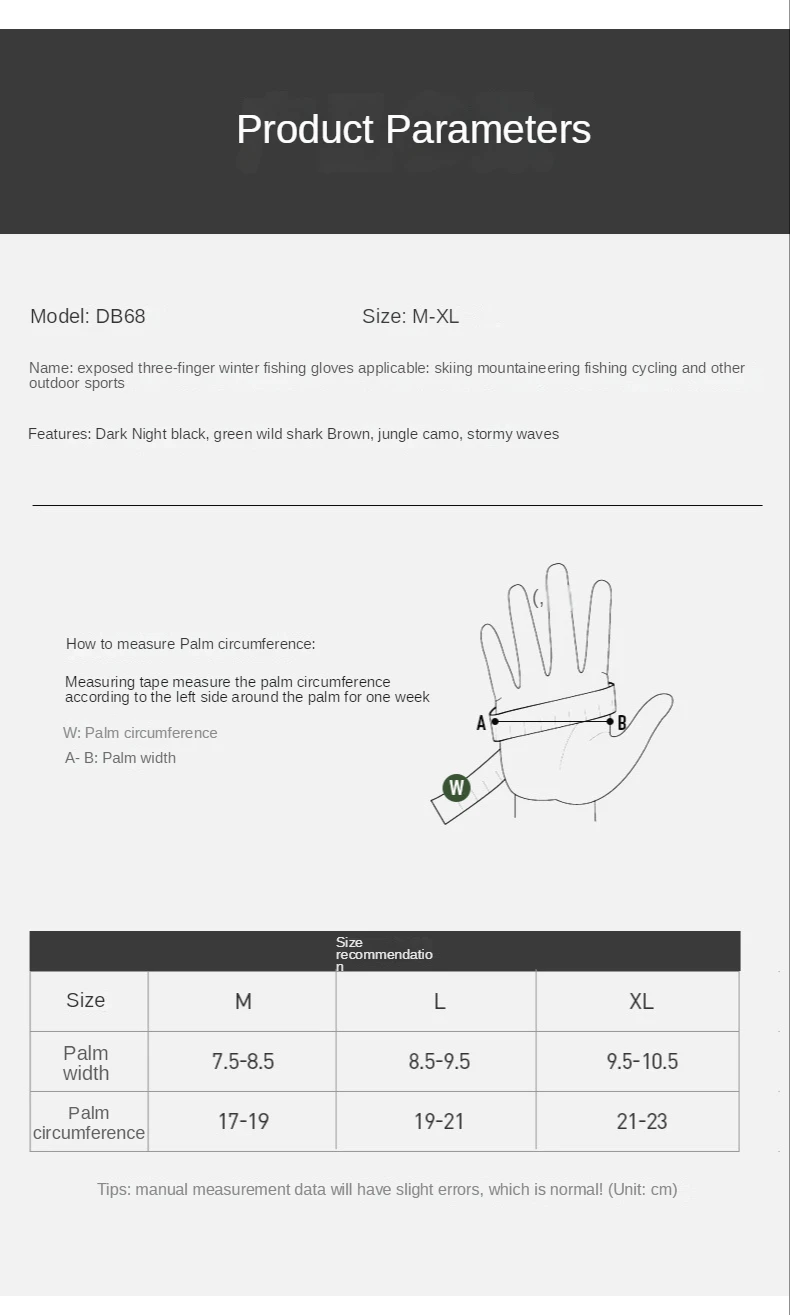 Product Parameters

Model: DB68

Size: M-XL

Name: exposed three-finger winter fishing gloves applicable: skiing mountaineering fishing cycling and other outdoor sports

Features: Dark Night black, green wild shark Brown, jungle camo, stormy waves

How to measure Palm circumference:

Measuring tape measure the palm circumference according to the left side around the palm for one week

W: Palm circumference

A- B: Palm width

A

B

W

Size recommendation

| Size | M | L | XL |
|---|---|---|---|
| Palm width | 7.5-8.5 | 8.5-9.5 | 9.5-10.5 |
| Palm circumference | 17-19 | 19-21 | 21-23 |

Tips: manual measurement data will have slight errors, which is normal! (Unit: cm)